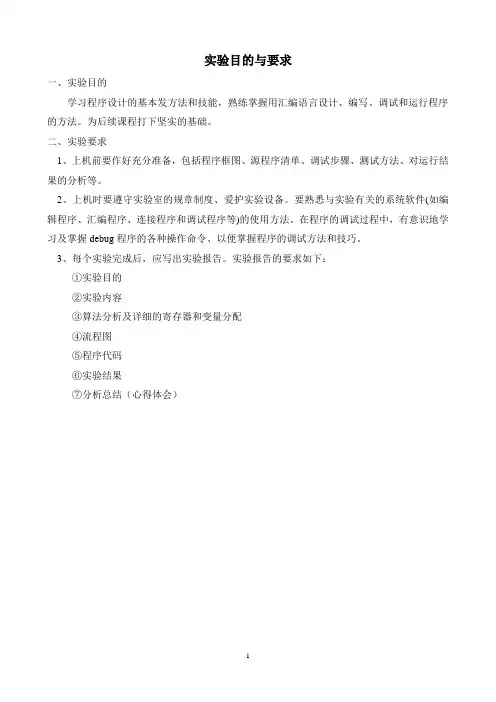 实验目的与要求

一、实验目的

学习程序设计的基本发方法和技能，熟练掌握用汇编语言设计、编写、调试和运行程序的方法。为后续课程打下坚实的基础。

二、实验要求

1、上机前要作好充分准备，包括程序框图、源程序清单、调试步骤、测试方法、对运行结果的分析等。

2、上机时要遵守实验室的规章制度、爱护实验设备。要熟悉与实验有关的系统软件(如编辑程序、汇编程序、连接程序和调试程序等)的使用方法。在程序的调试过程中，有意识地学习及掌握 debug 程序的各种操作命令、以便掌握程序的调试方法和技巧。

3、每个实验完成后，应写出实验报告。实验报告的要求如下：

①实验目的

②实验内容

③算法分析及详细的寄存器和变量分配

④流程图

⑤程序代码

⑥实验结果

⑦分析总结（心得体会）

1